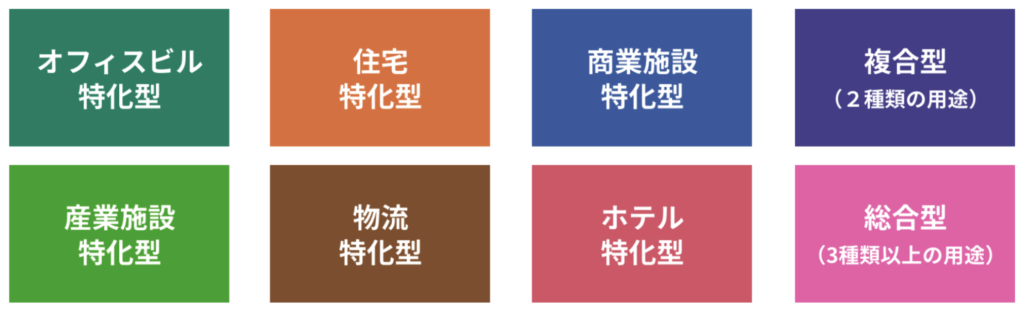 オフィスビル
特化型

住宅
特化型

商業施設
特化型

複合型
（２種類の用途）

産業施設
特化型

物流
特化型

ホテル
特化型

総合型
（3種類以上の用途）